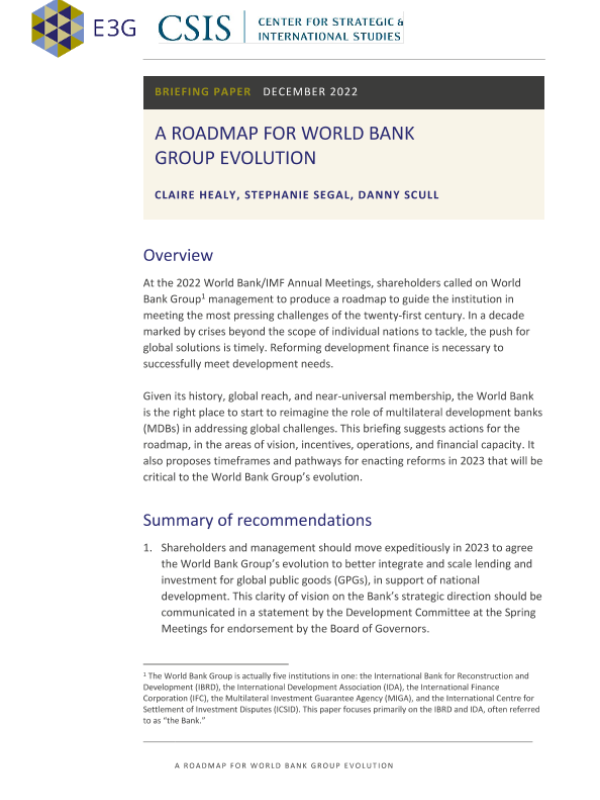 E3G

CSIS | CENTER FOR STRATEGIC & INTERNATIONAL STUDIES

BRIEFING PAPER DECEMBER 2022

A ROADMAP FOR WORLD BANK GROUP EVOLUTION

CLAIRE HEALY, STEPHANIE SEGAL, DANNY SCULL

Overview

At the 2022 World Bank/IMF Annual Meetings, shareholders called on World Bank Group$^1$ management to produce a roadmap to guide the institution in meeting the most pressing challenges of the twenty-first century. In a decade marked by crises beyond the scope of individual nations to tackle, the push for global solutions is timely. Reforming development finance is necessary to successfully meet development needs.

Given its history, global reach, and near-universal membership, the World Bank is the right place to start to reimagine the role of multilateral development banks (MDBs) in addressing global challenges. This briefing suggests actions for the roadmap, in the areas of vision, incentives, operations, and financial capacity. It also proposes timeframes and pathways for enacting reforms in 2023 that will be critical to the World Bank Group's evolution.

Summary of recommendations

1. Shareholders and management should move expeditiously in 2023 to agree the World Bank Group's evolution to better integrate and scale lending and investment for global public goods (GPGs), in support of national development. This clarity of vision on the Bank's strategic direction should be communicated in a statement by the Development Committee at the Spring Meetings for endorsement by the Board of Governors.

$^1$ The World Bank Group is actually five institutions in one: the International Bank for Reconstruction and Development (IBRD), the International Development Association (IDA), the International Finance Corporation (IFC), the Multilateral Investment Guarantee Agency (MIGA), and the International Centre for Settlement of Investment Disputes (ICSID). This paper focuses primarily on the IBRD and IDA, often referred to as "the Bank."

A ROADMAP FOR WORLD BANK GROUP EVOLUTION